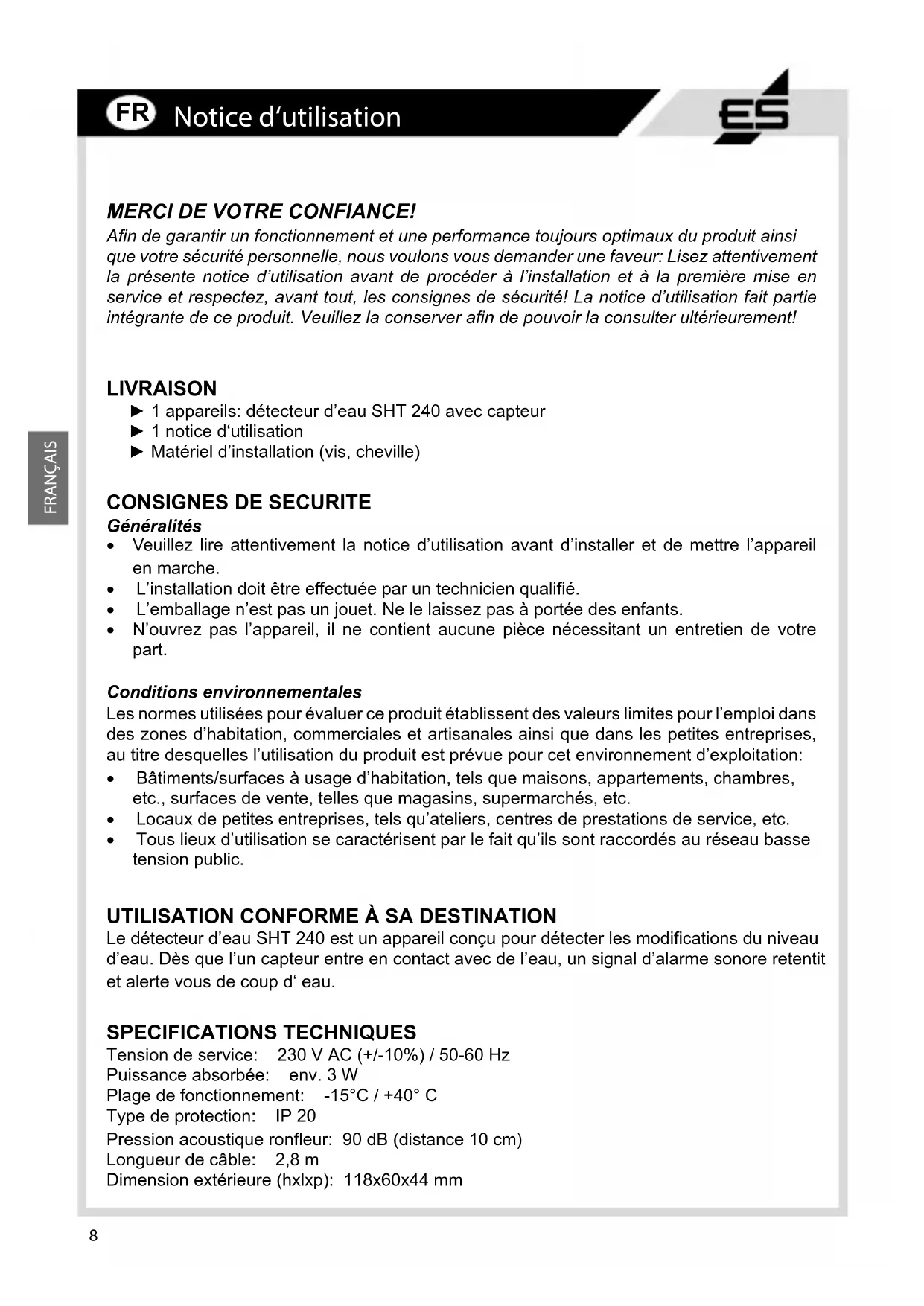 FR Notice d‘utilisation

ES

FRANÇAIS

MERCI DE VOTRE CONFIANCE!
Afin de garantir un fonctionnement et une performance toujours optimaux du produit ainsi que votre sécurité personnelle, nous voulons vous demander une faveur: Lisez attentivement la présente notice d’utilisation avant de procéder à l’installation et à la première mise en service et respectez, avant tout, les consignes de sécurité! La notice d’utilisation fait partie intégrante de ce produit. Veuillez la conserver afin de pouvoir la consulter ultérieurement!

LIVRAISON
► 1 appareils: détecteur d’eau SHT 240 avec capteur
► 1 notice d‘utilisation
► Matériel d’installation (vis, cheville)

CONSIGNES DE SECURITE
Généralités
• Veuillez lire attentivement la notice d’utilisation avant d’installer et de mettre l’appareil en marche.
• L’installation doit être effectuée par un technicien qualifié.
• L’emballage n’est pas un jouet. Ne le laissez pas à portée des enfants.
• N’ouvrez pas l’appareil, il ne contient aucune pièce nécessitant un entretien de votre part.

Conditions environnementales
Les normes utilisées pour évaluer ce produit établissent des valeurs limites pour l’emploi dans des zones d’habitation, commerciales et artisanales ainsi que dans les petites entreprises, au titre desquelles l’utilisation du produit est prévue pour cet environnement d’exploitation:
• Bâtiments/surfaces à usage d’habitation, tels que maisons, appartements, chambres, etc., surfaces de vente, telles que magasins, supermarchés, etc.
• Locaux de petites entreprises, tels qu’ateliers, centres de prestations de service, etc.
• Tous lieux d’utilisation se caractérisent par le fait qu’ils sont raccordés au réseau basse tension public.

UTILISATION CONFORME À SA DESTINATION
Le détecteur d’eau SHT 240 est un appareil conçu pour détecter les modifications du niveau d’eau. Dès que l’un capteur entre en contact avec de l’eau, un signal d’alarme sonore retentit et alerte vous de coup d‘ eau.

SPECIFICATIONS TECHNIQUES
Tension de service: 230 V AC (+/-10%) / 50-60 Hz
Puissance absorbée: env. 3 W
Plage de fonctionnement: -15°C / +40° C
Type de protection: IP 20
Pression acoustique ronfleur: 90 dB (distance 10 cm)
Longueur de câble: 2,8 m
Dimension extérieure (hxlxp): 118x60x44 mm

8